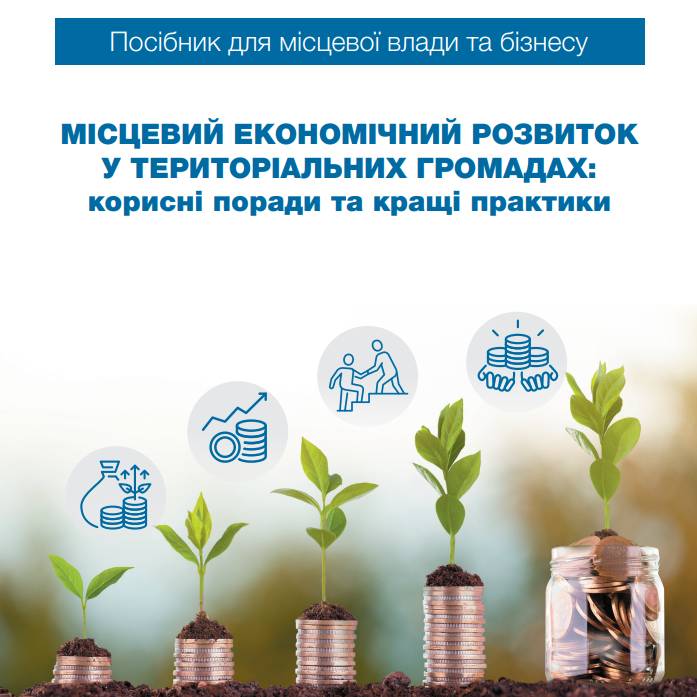 Посібник для місцевої влади та бізнесу

МІСЦЕВИЙ ЕКОНОМІЧНИЙ РОЗВИТОК У ТЕРИТОРІАЛЬНИХ ГРОМАДАХ: корисні поради та кращі практики